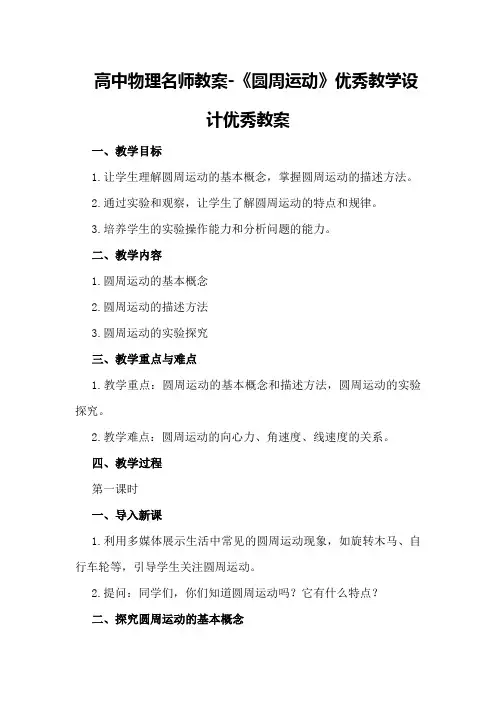 高中物理名师教案-《圆周运动》优秀教学设计优秀教案

一、教学目标

1.让学生理解圆周运动的基本概念，掌握圆周运动的描述方法。

2.通过实验和观察，让学生了解圆周运动的特点和规律。

3.培养学生的实验操作能力和分析问题的能力。

二、教学内容

1.圆周运动的基本概念

2.圆周运动的描述方法

3.圆周运动的实验探究

三、教学重点与难点

1.教学重点：圆周运动的基本概念和描述方法，圆周运动的实验探究。

2.教学难点：圆周运动的向心力、角速度、线速度的关系。

四、教学过程

第一课时

一、导入新课

1.利用多媒体展示生活中常见的圆周运动现象，如旋转木马、自行车轮等，引导学生关注圆周运动。

2.提问：同学们，你们知道圆周运动吗？它有什么特点？

二、探究圆周运动的基本概念